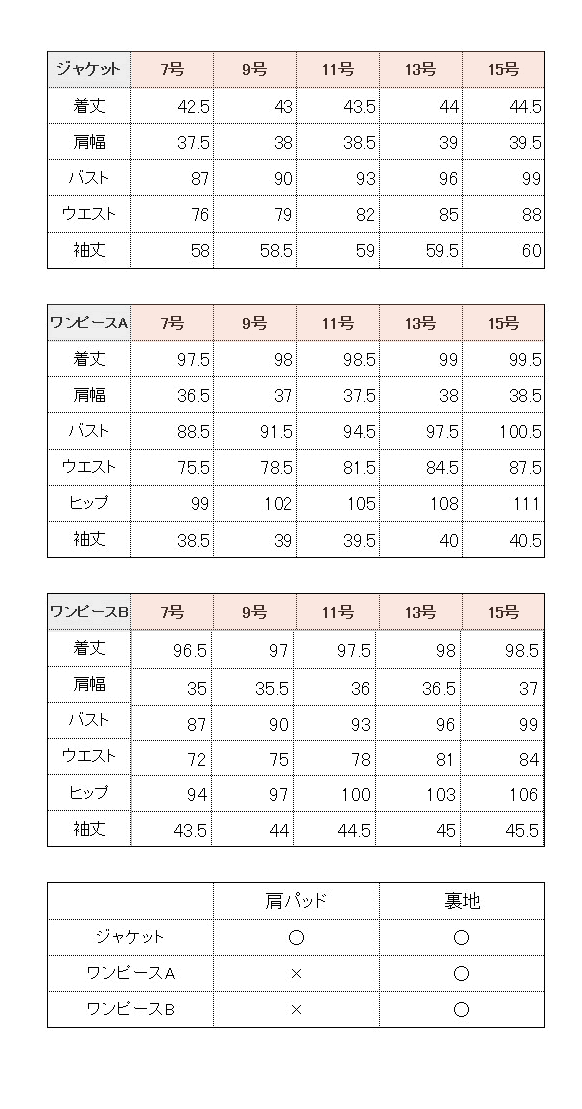 | ジャケット | 7号 | 9号 | 11号 | 13号 | 15号 |
|---|---|---|---|---|---|
| 着丈 | 42.5 | 43 | 43.5 | 44 | 44.5 |
| 肩幅 | 37.5 | 38 | 38.5 | 39 | 39.5 |
| バスト | 87 | 90 | 93 | 96 | 99 |
| ウエスト | 76 | 79 | 82 | 85 | 88 |
| 袖丈 | 58 | 58.5 | 59 | 59.5 | 60 |

| ワンピースA | 7号 | 9号 | 11号 | 13号 | 15号 |
|---|---|---|---|---|---|
| 着丈 | 97.5 | 98 | 98.5 | 99 | 99.5 |
| 肩幅 | 36.5 | 37 | 37.5 | 38 | 38.5 |
| バスト | 88.5 | 91.5 | 94.5 | 97.5 | 100.5 |
| ウエスト | 75.5 | 78.5 | 81.5 | 84.5 | 87.5 |
| ヒップ | 99 | 102 | 105 | 108 | 111 |
| 袖丈 | 38.5 | 39 | 39.5 | 40 | 40.5 |

| ワンピースB | 7号 | 9号 | 11号 | 13号 | 15号 |
|---|---|---|---|---|---|
| 着丈 | 96.5 | 97 | 97.5 | 98 | 98.5 |
| 肩幅 | 35 | 35.5 | 36 | 36.5 | 37 |
| バスト | 87 | 90 | 93 | 96 | 99 |
| ウエスト | 72 | 75 | 78 | 81 | 84 |
| ヒップ | 94 | 97 | 100 | 103 | 106 |
| 袖丈 | 43.5 | 44 | 44.5 | 45 | 45.5 |

| | 肩パッド | 裏地 |
|---|---|---|
| ジャケット | ○ | ○ |
| ワンピースA | × | ○ |
| ワンピースB | × | ○ |